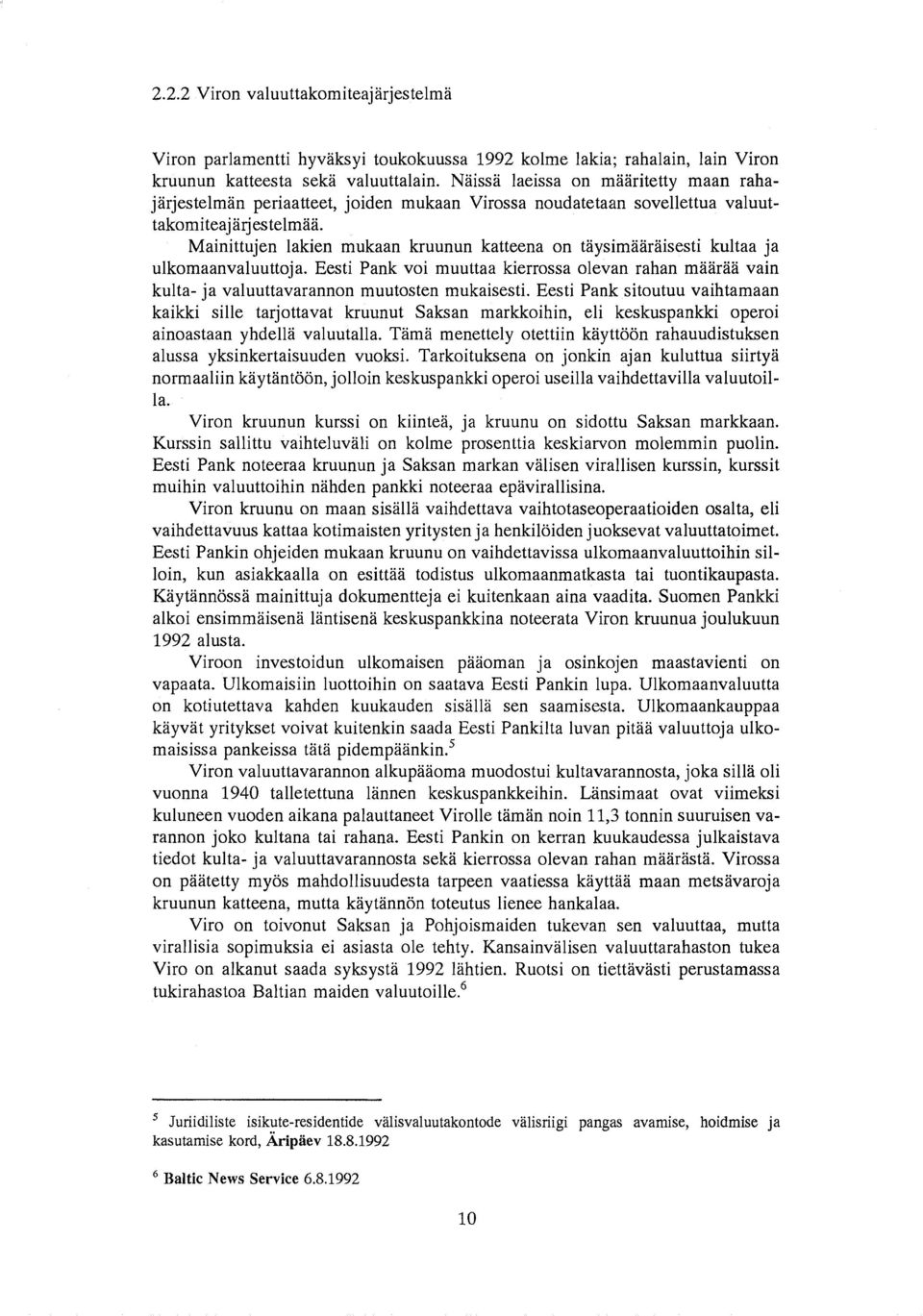 2.2.2 Viron valuuttakomiteajärjestelmä

Viron parlamentti hyväksyi toukokuussa 1992 kolme lakia; rahalain, lain Viron kruunun katteesta sekä valuuttalain. Näissä laeissa on määritetty maan rahajärjestelmän periaatteet, joiden mukaan Virossa noudatetaan sovellettua valuuttakomiteajärjestelmää.

Mainittujen lakien mukaan kruunun katteena on täysimääräisesti kultaa ja ulkomaanvaluuttoja. Eesti Pank voi muuttaa kierrossa olevan rahan määrää vain kulta- ja valuuttavarannon muutosten mukaisesti. Eesti Pank sitoutuu vaihtamaan kaikki sille tarjottavat kruunut Saksan markkoihin, eli keskuspankki operoi ainoastaan yhdellä valuutalla. Tämä menettely otettiin käyttöön rahauudistuksen alussa yksinkertaisuuden vuoksi. Tarkoituksena on jonkin ajan kuluttua siirtyä normaaliin käytäntöön, jolloin keskuspankki operoi useilla vaihdettavilla valuutoilla.

Viron kruunun kurssi on kiinteä, ja kruunu on sidottu Saksan markkaan. Kurssin sallittu vaihteluväli on kolme prosenttia keskiarvon molemmin puolin. Eesti Pank noteeraa kruunun ja Saksan markan välisen virallisen kurssin, kurssit muihin valuuttoihin nähden pankki noteeraa epävirallisina.

Viron kruunu on maan sisällä vaihdettava vaihtotaseoperaatioiden osalta, eli vaihdettavuus kattaa kotimaisten yritysten ja henkilöiden juoksevat valuuttatoimet. Eesti Pankin ohjeiden mukaan kruunu on vaihdettavissa ulkomaanvaluuttoihin silloin, kun asiakkaalla on esittää todistus ulkomaanmatkasta tai tuontikaupasta. Käytännössä mainittuja dokumentteja ei kuitenkaan aina vaadita. Suomen Pankki alkoi ensimmäisenä läntisenä keskuspankkina noteerata Viron kruunua joulukuun 1992 alusta.

Viroon investoidun ulkomaisen pääoman ja osinkojen maastavienti on vapaata. Ulkomaisiin luottoihin on saatava Eesti Pankin lupa. Ulkomaanvaluutta on kotiutettava kahden kuukauden sisällä sen saamisesta. Ulkomaankauppaa käyvät yritykset voivat kuitenkin saada Eesti Pankilta luvan pitää valuuttoja ulkomaisissa pankeissa tätä pidempäänkin.$^5$

Viron valuuttavarannon alkupääoma muodostui kultavarannosta, joka sillä oli vuonna 1940 talletettuna lännen keskuspankkeihin. Länsimaat ovat viimeksi kuluneen vuoden aikana palauttaneet Virolle tämän noin 11,3 tonnin suuruisen varannon joko kultana tai rahana. Eesti Pankin on kerran kuukaudessa julkaistava tiedot kulta- ja valuuttavarannosta sekä kierrossa olevan rahan määrästä. Virossa on päätetty myös mahdollisuudesta tarpeen vaatiessa käyttää maan metsävaroja kruunun katteena, mutta käytännön toteutus lienee hankalaa.

Viro on toivonut Saksan ja Pohjoismaiden tukevan sen valuuttaa, mutta virallisia sopimuksia ei asiasta ole tehty. Kansainvälisen valuuttarahaston tukea Viro on alkanut saada syksystä 1992 lähtien. Ruotsi on tiettävästi perustamassa tukirahastoa Baltian maiden valuutoille.$^6$

$^5$ Juriidiliste isikute-residentide välisvaluutakontode välisriigi pangas avamise, hoidmise ja kasutamise kord, Äripäev 18.8.1992

$^6$ Baltic News Service 6.8.1992

10